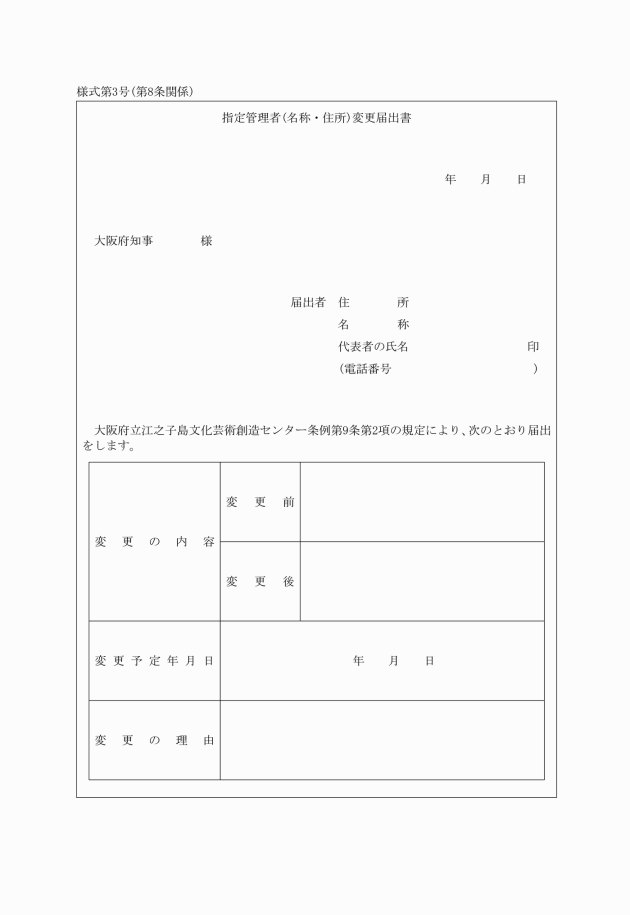 様式第3号(第8条関係)

指定管理者(名称・住所)変更届出書

年　月　日

大阪府知事　　様

届出者　住　　所
名　　称
代表者の氏名　　　　印
(電話番号　　　　)

大阪府立江之子島文化芸術創造センター条例第9条第2項の規定により、次のとおり届出をします。

| 変更の内容 | 変更前 | |
|---|---|---|
| | 変更後 | |
| 変更予定年月日 | 年　月　日 | |
| 変更の理由 | | |